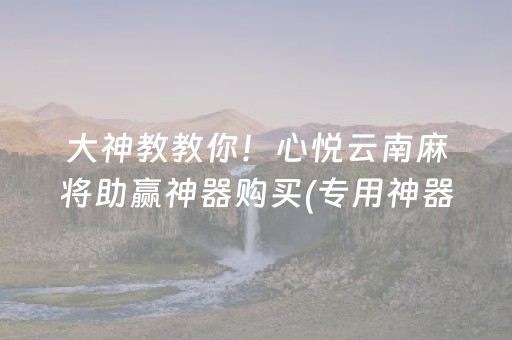 大神教教你！心悦云南麻将助赢神器购买(专用神器